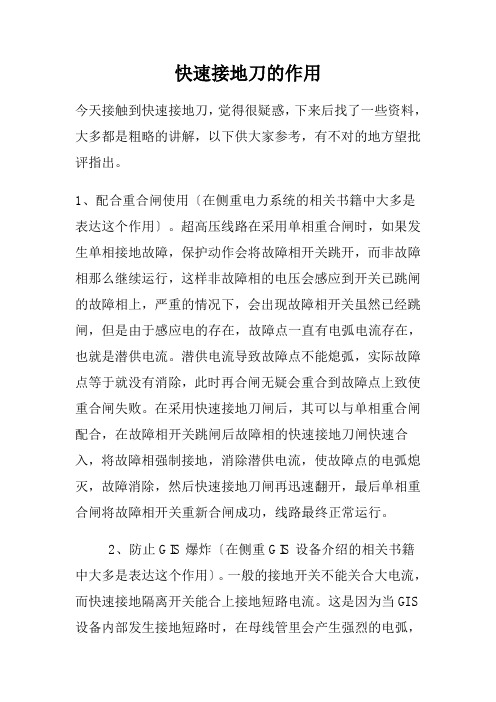 快速接地刀的作用

今天接触到快速接地刀，觉得很疑惑，下来后找了一些资料，大多都是粗略的讲解，以下供大家参考，有不对的地方望批评指出。

1、配合重合闸使用〔在侧重电力系统的相关书籍中大多是表达这个作用〕。超高压线路在采用单相重合闸时，如果发生单相接地故障，保护动作会将故障相开关跳开，而非故障相那么继续运行，这样非故障相的电压会感应到开关已跳闸的故障相上，严重的情况下，会出现故障相开关虽然已经跳闸，但是由于感应电的存在，故障点一直有电弧电流存在，也就是潜供电流。潜供电流导致故障点不能熄弧，实际故障点等于就没有消除，此时再合闸无疑会重合到故障点上致使重合闸失败。在采用快速接地刀闸后，其可以与单相重合闸配合，在故障相开关跳闸后故障相的快速接地刀闸快速合入，将故障相强制接地，消除潜供电流，使故障点的电弧熄灭，故障消除，然后快速接地刀闸再迅速翻开，最后单相重合闸将故障相开关重新合闸成功，线路最终正常运行。

2、防止GIS爆炸〔在侧重GIS设备介绍的相关书籍中大多是表达这个作用〕。一般的接地开关不能关合大电流，而快速接地隔离开关能合上接地短路电流。这是因为当GIS设备内部发生接地短路时，在母线管里会产生强烈的电弧，